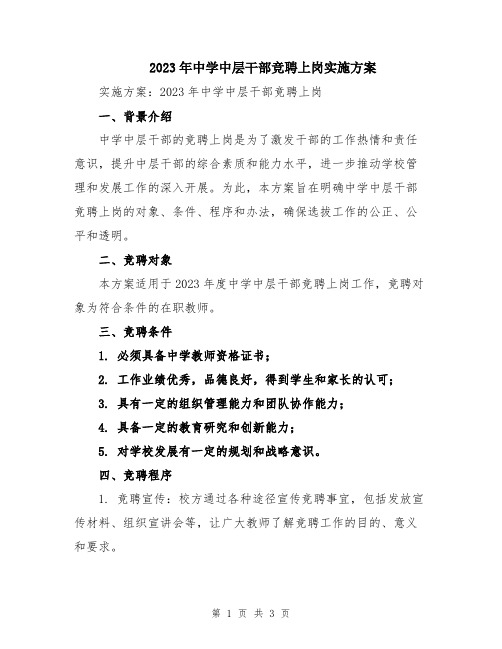 2023年中学中层干部竞聘上岗实施方案

实施方案：2023年中学中层干部竞聘上岗

一、背景介绍

中学中层干部的竞聘上岗是为了激发干部的工作热情和责任意识，提升中层干部的综合素质和能力水平，进一步推动学校管理和发展工作的深入开展。为此，本方案旨在明确中学中层干部竞聘上岗的对象、条件、程序和办法，确保选拔工作的公正、公平和透明。

二、竞聘对象

本方案适用于2023年度中学中层干部竞聘上岗工作，竞聘对象为符合条件的在职教师。

三、竞聘条件

1. 必须具备中学教师资格证书；

2. 工作业绩优秀，品德良好，得到学生和家长的认可；

3. 具有一定的组织管理能力和团队协作能力；

4. 具备一定的教育研究和创新能力；

5. 对学校发展有一定的规划和战略意识。

四、竞聘程序

1. 竞聘宣传：校方通过各种途径宣传竞聘事宜，包括发放宣传材料、组织宣讲会等，让广大教师了解竞聘工作的目的、意义和要求。

第 1 页 共 3 页